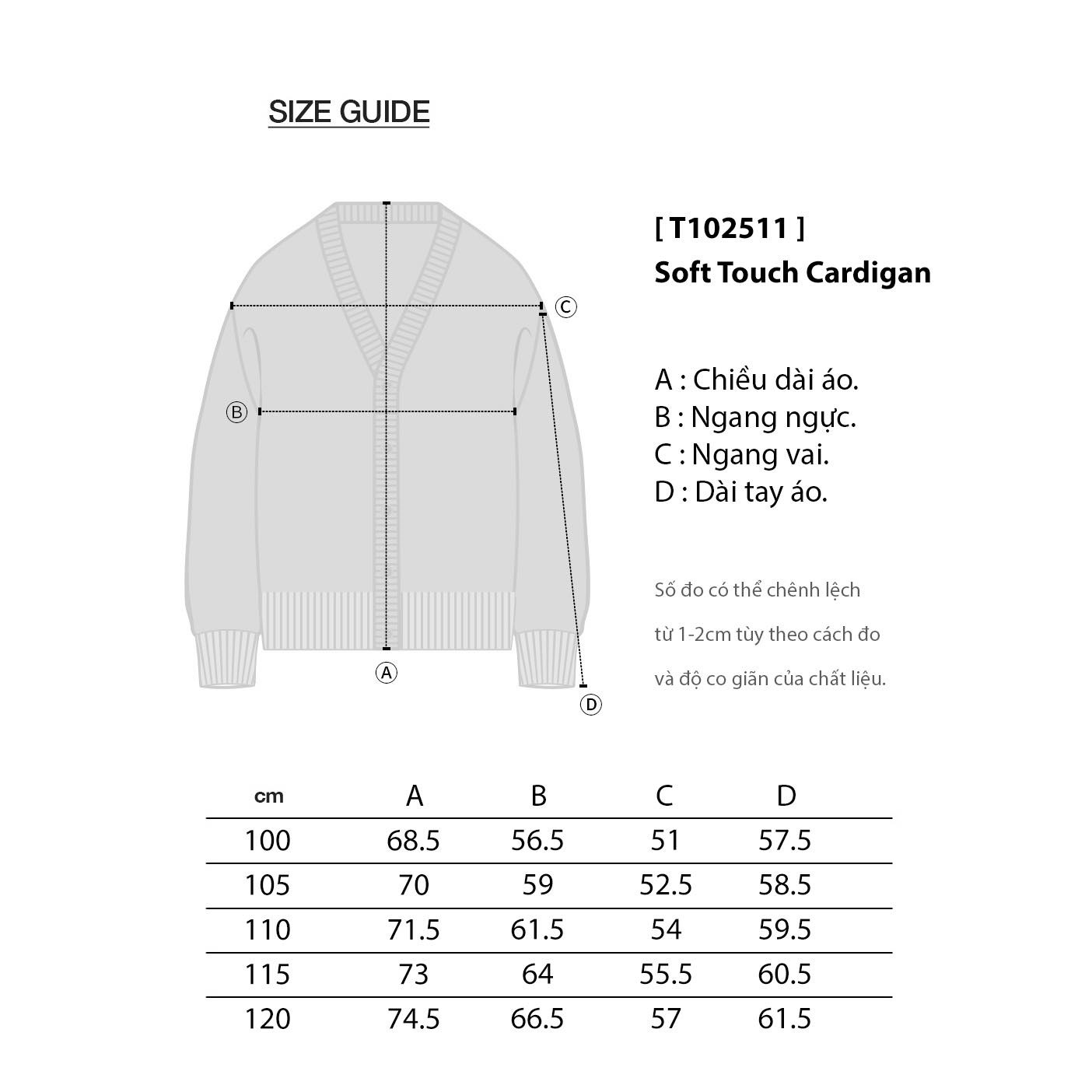 SIZE GUIDE

C

B

A

D

[ T102511 ]
Soft Touch Cardigan

A : Chiều dài áo.
B : Ngang ngực.
C : Ngang vai.
D : Dài tay áo.

Số đo có thể chênh lệch từ 1-2cm tùy theo cách đo và độ co giãn của chất liệu.

| cm | A | B | C | D |
|---|---|---|---|---|
| 100 | 68.5 | 56.5 | 51 | 57.5 |
| 105 | 70 | 59 | 52.5 | 58.5 |
| 110 | 71.5 | 61.5 | 54 | 59.5 |
| 115 | 73 | 64 | 55.5 | 60.5 |
| 120 | 74.5 | 66.5 | 57 | 61.5 |